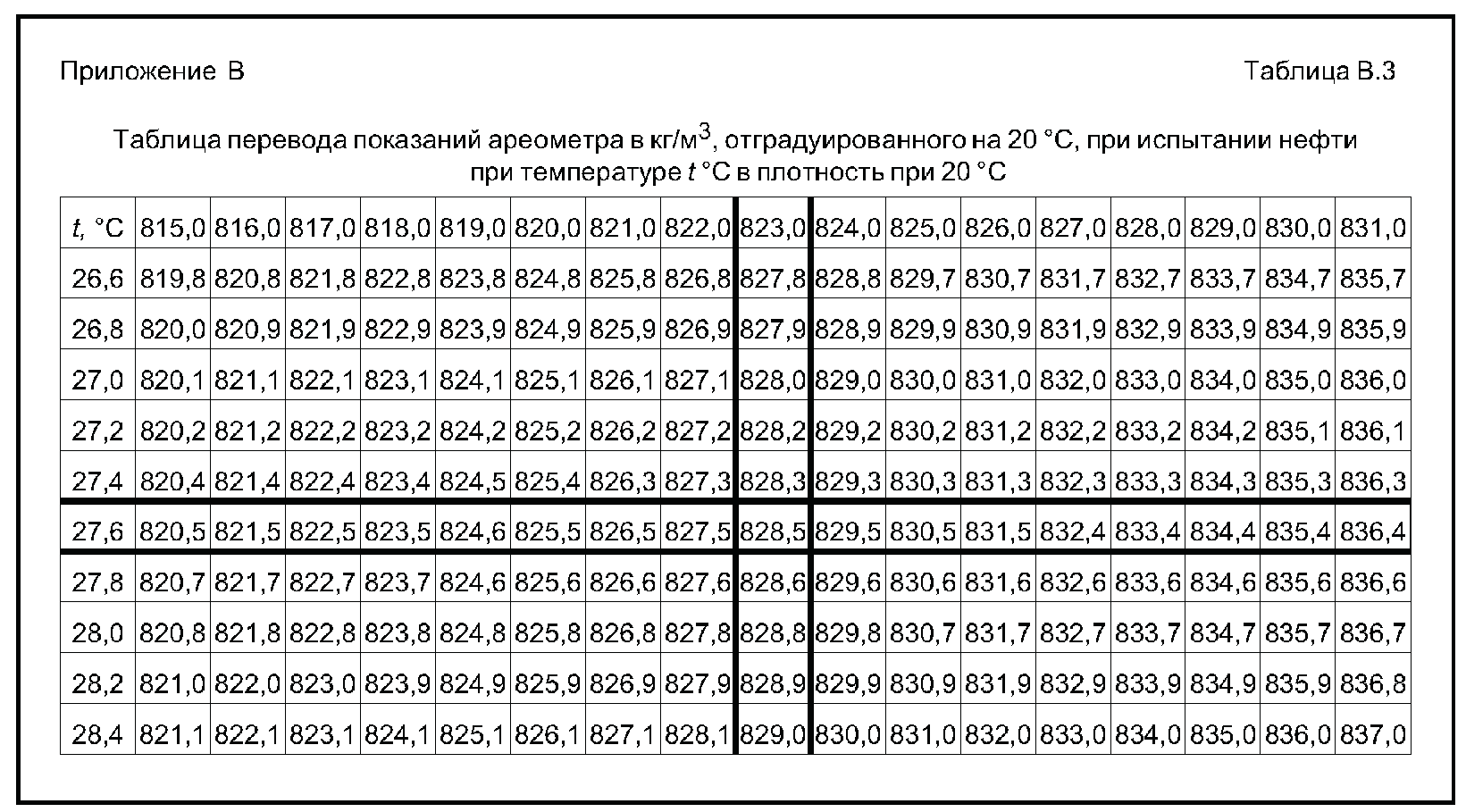 Приложение В

Таблица В.3

Таблица перевода показаний ареометра в кг/м$^3$, отградуированного на 20 °С, при испытании нефти при температуре $t$ °С в плотность при 20 °С

| $t$, °С | 815,0 | 816,0 | 817,0 | 818,0 | 819,0 | 820,0 | 821,0 | 822,0 | 823,0 | 824,0 | 825,0 | 826,0 | 827,0 | 828,0 | 829,0 | 830,0 | 831,0 |
|---|---|---|---|---|---|---|---|---|---|---|---|---|---|---|---|---|---|
| 26,6 | 819,8 | 820,8 | 821,8 | 822,8 | 823,8 | 824,8 | 825,8 | 826,8 | 827,8 | 828,8 | 829,7 | 830,7 | 831,7 | 832,7 | 833,7 | 834,7 | 835,7 |
| 26,8 | 820,0 | 820,9 | 821,9 | 822,9 | 823,9 | 824,9 | 825,9 | 826,9 | 827,9 | 828,9 | 829,9 | 830,9 | 831,9 | 832,9 | 833,9 | 834,9 | 835,9 |
| 27,0 | 820,1 | 821,1 | 822,1 | 823,1 | 824,1 | 825,1 | 826,1 | 827,1 | 828,0 | 829,0 | 830,0 | 831,0 | 832,0 | 833,0 | 834,0 | 835,0 | 836,0 |
| 27,2 | 820,2 | 821,2 | 822,2 | 823,2 | 824,2 | 825,2 | 826,2 | 827,2 | 828,2 | 829,2 | 830,2 | 831,2 | 832,2 | 833,2 | 834,2 | 835,1 | 836,1 |
| 27,4 | 820,4 | 821,4 | 822,4 | 823,4 | 824,5 | 825,4 | 826,3 | 827,3 | 828,3 | 829,3 | 830,3 | 831,3 | 832,3 | 833,3 | 834,3 | 835,3 | 836,3 |
| 27,6 | 820,5 | 821,5 | 822,5 | 823,5 | 824,6 | 825,5 | 826,5 | 827,5 | 828,5 | 829,5 | 830,5 | 831,5 | 832,4 | 833,4 | 834,4 | 835,4 | 836,4 |
| 27,8 | 820,7 | 821,7 | 822,7 | 823,7 | 824,6 | 825,6 | 826,6 | 827,6 | 828,6 | 829,6 | 830,6 | 831,6 | 832,6 | 833,6 | 834,6 | 835,6 | 836,6 |
| 28,0 | 820,8 | 821,8 | 822,8 | 823,8 | 824,8 | 825,8 | 826,8 | 827,8 | 828,8 | 829,8 | 830,7 | 831,7 | 832,7 | 833,7 | 834,7 | 835,7 | 836,7 |
| 28,2 | 821,0 | 822,0 | 823,0 | 823,9 | 824,9 | 825,9 | 826,9 | 827,9 | 828,9 | 829,9 | 830,9 | 831,9 | 832,9 | 833,9 | 834,9 | 835,9 | 836,8 |
| 28,4 | 821,1 | 822,1 | 823,1 | 824,1 | 825,1 | 826,1 | 827,1 | 828,1 | 829,0 | 830,0 | 831,0 | 832,0 | 833,0 | 834,0 | 835,0 | 836,0 | 837,0 |